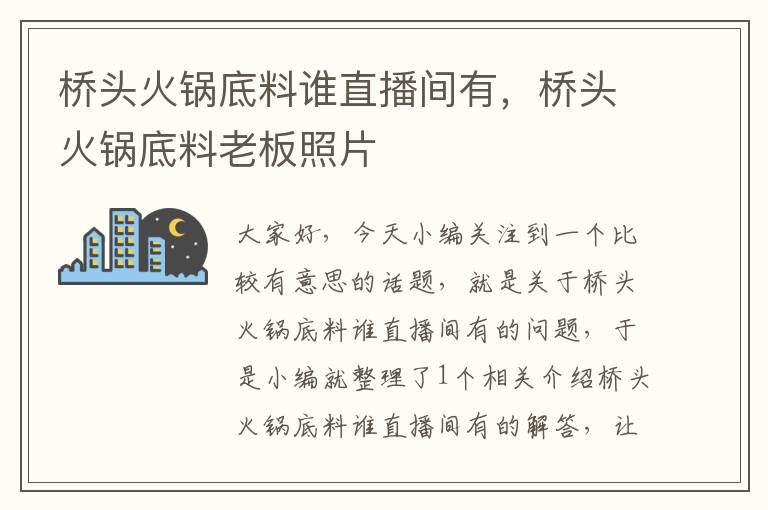 桥头火锅底料谁直播间有，桥头火锅底料老板照片

大家好，今天小编关注到一个比较有意思的话题，就是关于桥头火锅底料谁直播间有的问题，于是小编就整理了1个相关介绍桥头火锅底料谁直播间有的解答，让